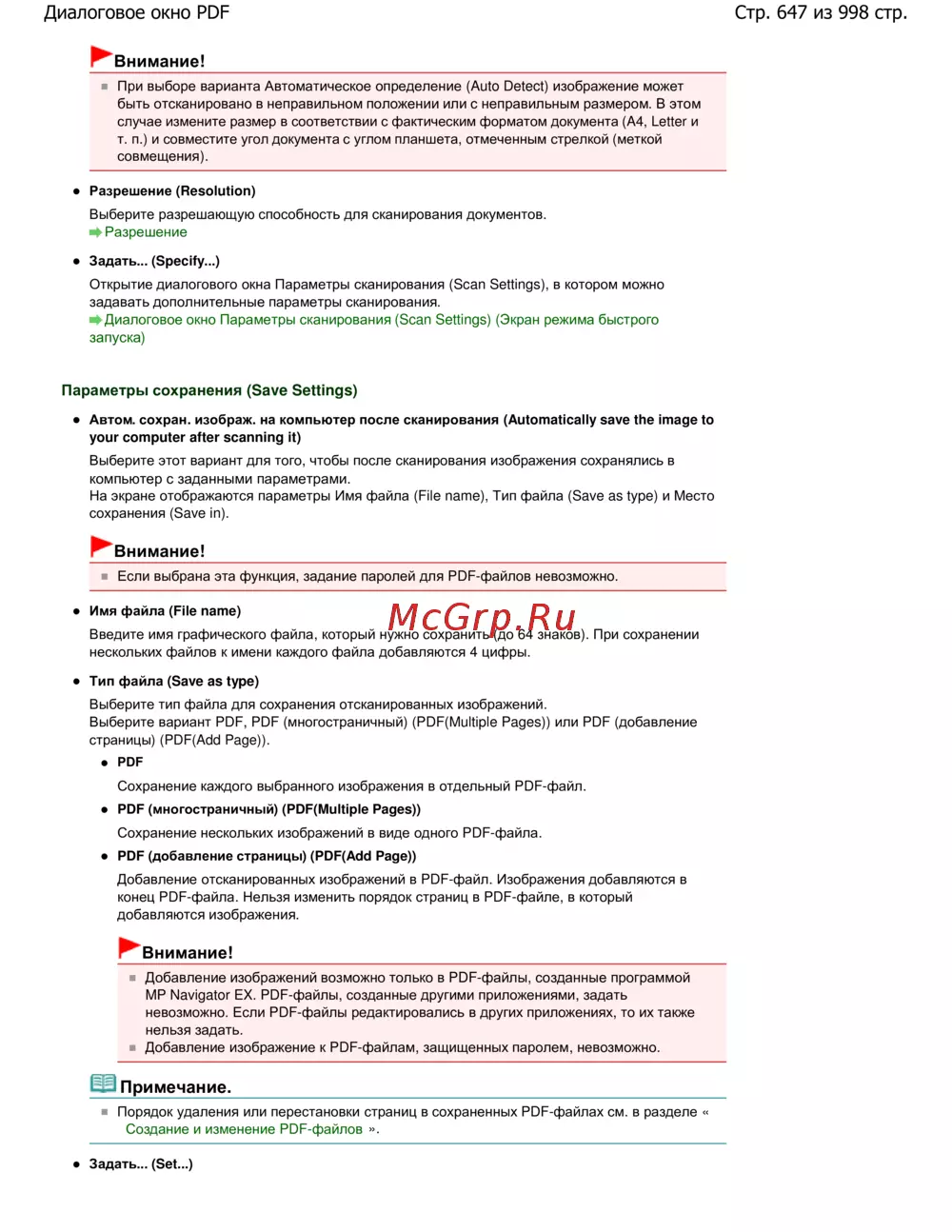 Диалоговое окно PDF

Стр. 647 из 998 стр.

Внимание!

При выборе варианта Автоматическое определение (Auto Detect) изображение может быть отсканировано в неправильном положении или с неправильным размером. В этом случае измените размер в соответствии с фактическим форматом документа (A4, Letter и т. п.) и совместите угол документа с углом планшета, отмеченным стрелкой (меткой совмещения).

Разрешение (Resolution)

Выберите разрешающую способность для сканирования документов.
Разрешение

Задать... (Specify...)

Открытие диалогового окна Параметры сканирования (Scan Settings), в котором можно задавать дополнительные параметры сканирования.
Диалоговое окно Параметры сканирования (Scan Settings) (Экран режима быстрого запуска)

Параметры сохранения (Save Settings)

Автом. сохран. изображ. на компьютер после сканирования (Automatically save the image to your computer after scanning it)

Выберите этот вариант для того, чтобы после сканирования изображения сохранялись в компьютер с заданными параметрами.
На экране отображаются параметры Имя файла (File name), Тип файла (Save as type) и Место сохранения (Save in).

Внимание!

Если выбрана эта функция, задание паролей для PDF-файлов невозможно.

Имя файла (File name)

McGrp.Ru

Введите имя графического файла, который нужно сохранить (до 64 знаков). При сохранении нескольких файлов к имени каждого файла добавляются 4 цифры.

Тип файла (Save as type)

Выберите тип файла для сохранения отсканированных изображений.
Выберите вариант PDF, PDF (многостраничный) (PDF(Multiple Pages)) или PDF (добавление страницы) (PDF(Add Page)).

PDF

Сохранение каждого выбранного изображения в отдельный PDF-файл.

PDF (многостраничный) (PDF(Multiple Pages))

Сохранение нескольких изображений в виде одного PDF-файла.

PDF (добавление страницы) (PDF(Add Page))

Добавление отсканированных изображений в PDF-файл. Изображения добавляются в конец PDF-файла. Нельзя изменить порядок страниц в PDF-файле, в который добавляются изображения.

Внимание!

Добавление изображений возможно только в PDF-файлы, созданные программой MP Navigator EX. PDF-файлы, созданные другими приложениями, задать невозможно. Если PDF-файлы редактировались в других приложениях, то их также нельзя задать.
Добавление изображение к PDF-файлам, защищенных паролем, невозможно.

Примечание.

Порядок удаления или перестановки страниц в сохраненных PDF-файлах см. в разделе « Создание и изменение PDF-файлов ».

Задать... (Set...)